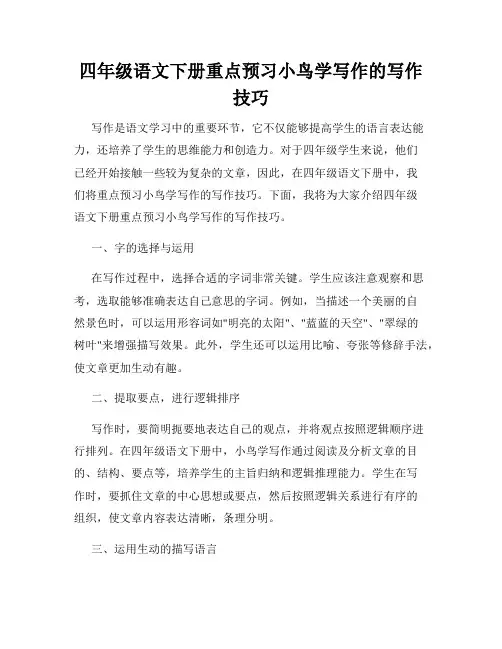 四年级语文下册重点预习小鸟学写作的写作技巧

写作是语文学习中的重要环节，它不仅能够提高学生的语言表达能力，还培养了学生的思维能力和创造力。对于四年级学生来说，他们已经开始接触一些较为复杂的文章，因此，在四年级语文下册中，我们将重点预习小鸟学写作的写作技巧。下面，我将为大家介绍四年级语文下册重点预习小鸟学写作的写作技巧。

一、字的选择与运用

在写作过程中，选择合适的字词非常关键。学生应该注意观察和思考，选取能够准确表达自己意思的字词。例如，当描述一个美丽的自然景色时，可以运用形容词如"明亮的太阳"、"蓝蓝的天空"、"翠绿的树叶"来增强描写效果。此外，学生还可以运用比喻、夸张等修辞手法，使文章更加生动有趣。

二、提取要点，进行逻辑排序

写作时，要简明扼要地表达自己的观点，并将观点按照逻辑顺序进行排列。在四年级语文下册中，小鸟学写作通过阅读及分析文章的目的、结构、要点等，培养学生的主旨归纳和逻辑推理能力。学生在写作时，要抓住文章的中心思想或要点，然后按照逻辑关系进行有序的组织，使文章内容表达清晰，条理分明。

三、运用生动的描写语言